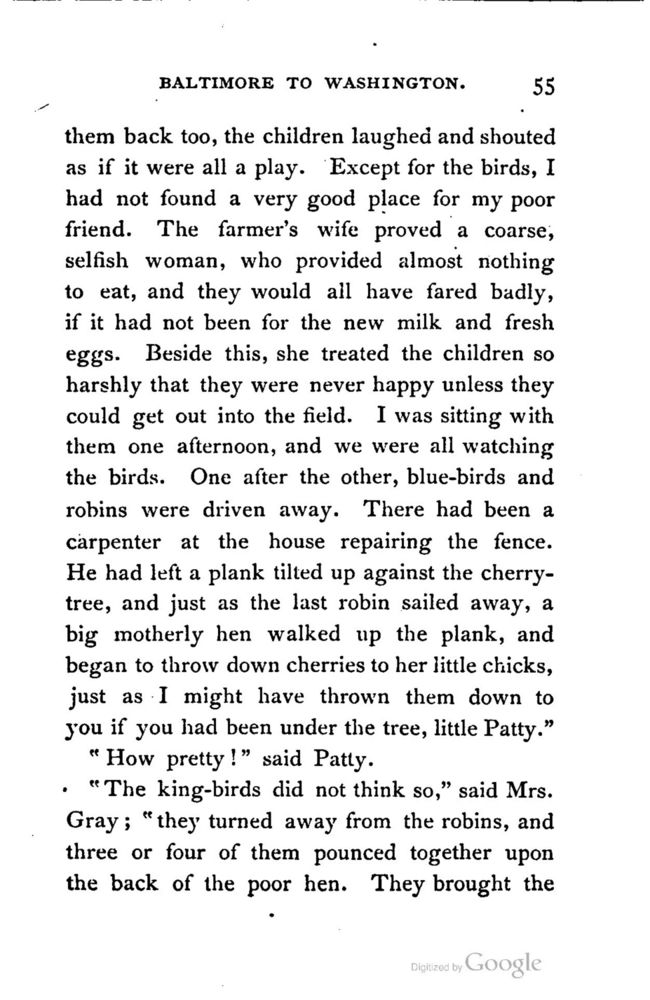 BALTIMORE TO WASHINGTON. 55

them back too, the children laughed and shouted as if it were all a play. Except for the birds, I had not found a very good place for my poor friend. The farmer's wife proved a coarse, selfish woman, who provided almost nothing to eat, and they would all have fared badly, if it had not been for the new milk and fresh eggs. Beside this, she treated the children so harshly that they were never happy unless they could get out into the field. I was sitting with them one afternoon, and we were all watching the birds. One after the other, blue-birds and robins were driven away. There had been a carpenter at the house repairing the fence. He had left a plank tilted up against the cherry-tree, and just as the last robin sailed away, a big motherly hen walked up the plank, and began to throw down cherries to her little chicks, just as I might have thrown them down to you if you had been under the tree, little Patty."

"How pretty!" said Patty.

"The king-birds did not think so," said Mrs. Gray; "they turned away from the robins, and three or four of them pounced together upon the back of the poor hen. They brought the

Digitized by Google